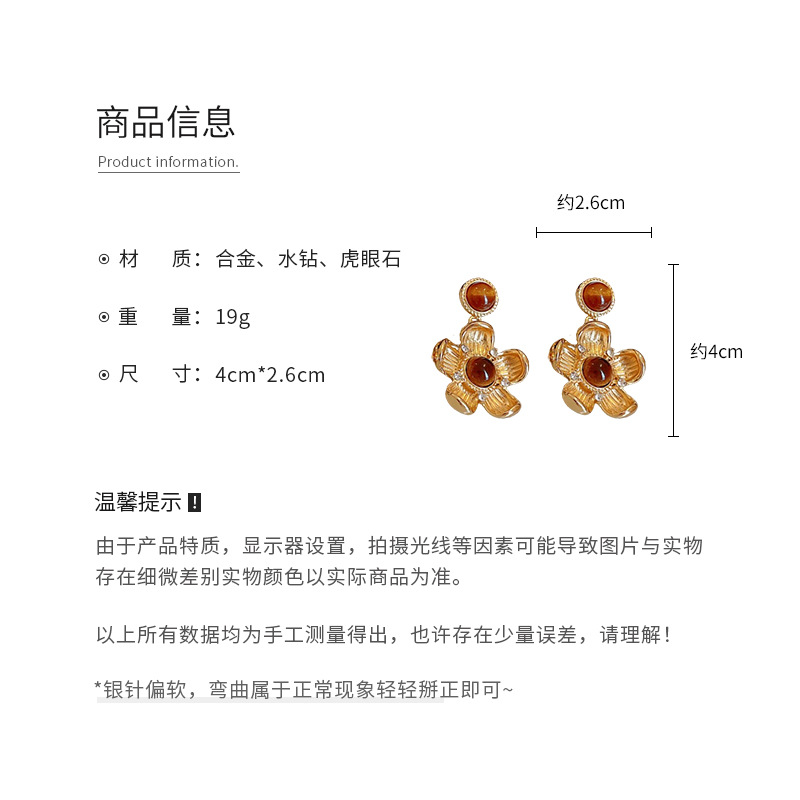 商品信息

Product information.

⊙ 材　质：合金、水钻、虎眼石

⊙ 重　量：19g

⊙ 尺　寸：4cm*2.6cm

约2.6cm

约4cm

温馨提示 !

由于产品特质，显示器设置，拍摄光线等因素可能导致图片与实物存在细微差别实物颜色以实际商品为准。

以上所有数据均为手工测量得出，也许存在少量误差，请理解！

*银针偏软，弯曲属于正常现象轻轻掰正即可~